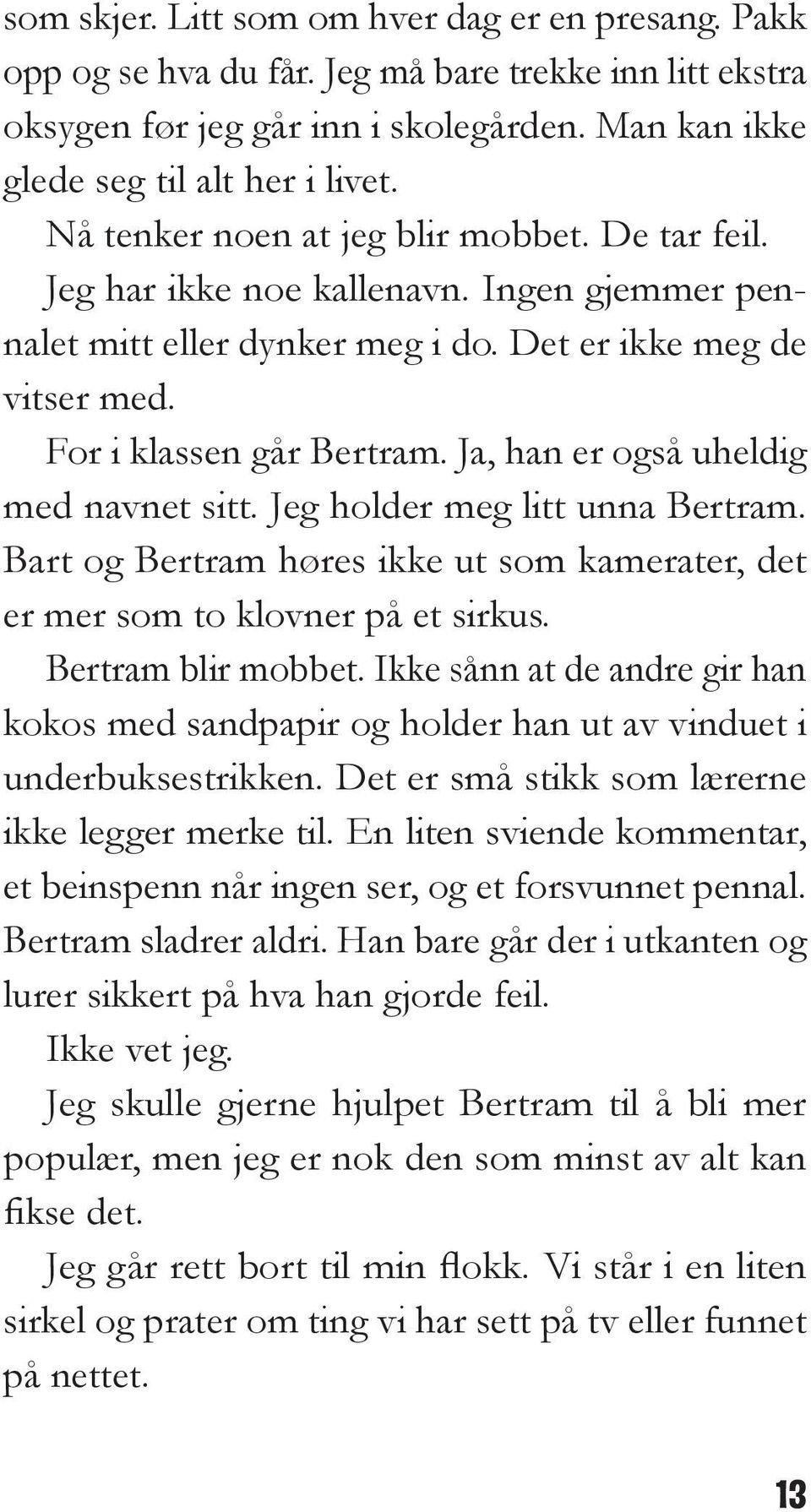 som skjer. Litt som om hver dag er en presang. Pakk opp og se hva du får. Jeg må bare trekke inn litt ekstra oksygen før jeg går inn i skolegården. Man kan ikke glede seg til alt her i livet.

Nå tenker noen at jeg blir mobbet. De tar feil. Jeg har ikke noe kallenavn. Ingen gjemmer pennalet mitt eller dynker meg i do. Det er ikke meg de vitser med.

For i klassen går Bertram. Ja, han er også uheldig med navnet sitt. Jeg holder meg litt unna Bertram. Bart og Bertram høres ikke ut som kamerater, det er mer som to klovner på et sirkus.

Bertram blir mobbet. Ikke sånn at de andre gir han kokos med sandpapir og holder han ut av vinduet i underbuksestrikken. Det er små stikk som lærerne ikke legger merke til. En liten sviende kommentar, et beinspenn når ingen ser, og et forsvunnet pennal. Bertram sladrer aldri. Han bare går der i utkanten og lurer sikkert på hva han gjorde feil.

Ikke vet jeg.

Jeg skulle gjerne hjulpet Bertram til å bli mer populær, men jeg er nok den som minst av alt kan fikse det.

Jeg går rett bort til min flokk. Vi står i en liten sirkel og prater om ting vi har sett på tv eller funnet på nettet.

13